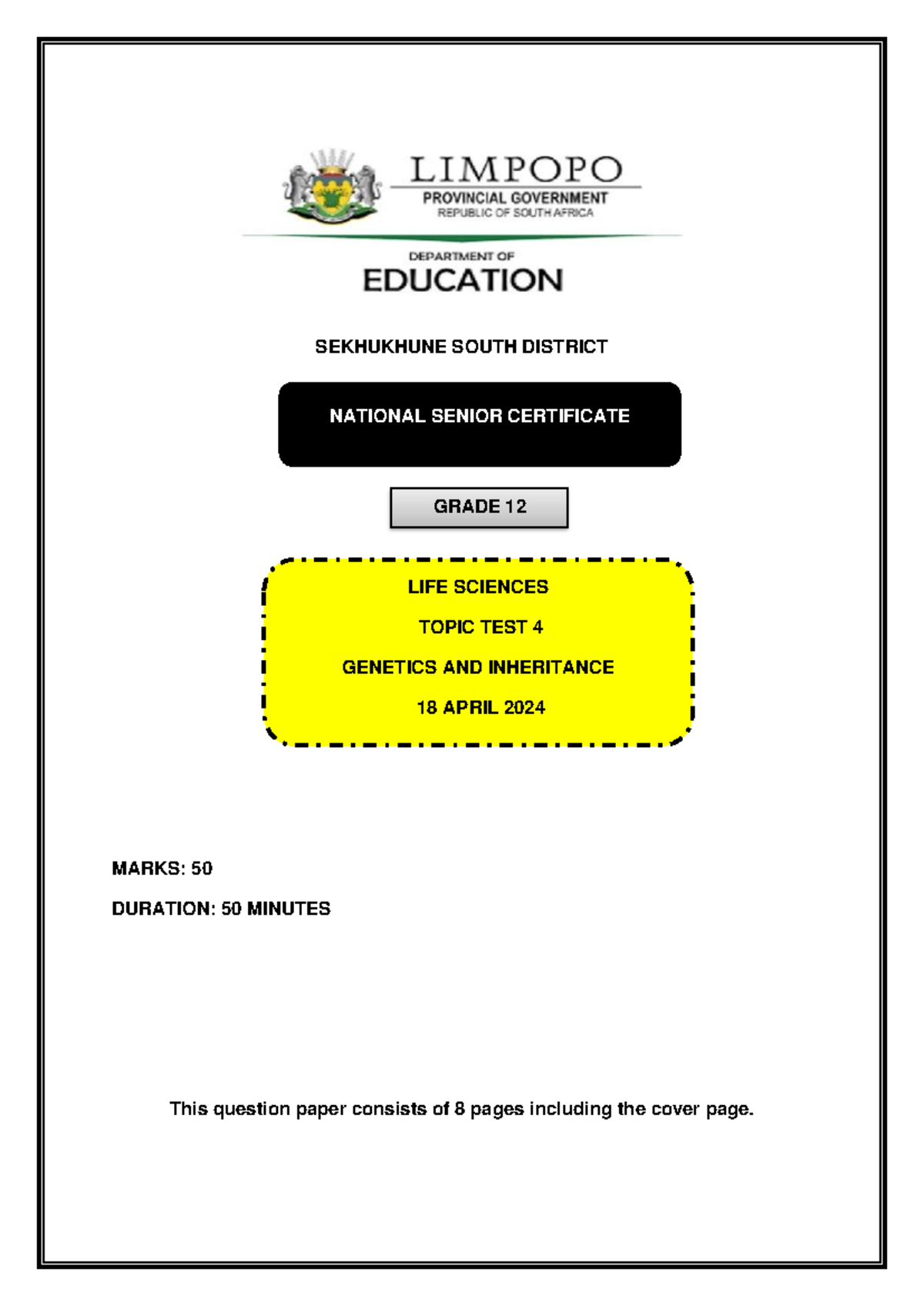 LIMPOPO
PROVINCIAL GOVERNMENT
REPUBLIC OF SOUTH AFRICA

DEPARTMENT OF
EDUCATION

SEKHUKHUNE SOUTH DISTRICT

NATIONAL SENIOR CERTIFICATE

GRADE 12

LIFE SCIENCES

TOPIC TEST 4

GENETICS AND INHERITANCE

18 APRIL 2024

MARKS: 50

DURATION: 50 MINUTES

This question paper consists of 8 pages including the cover page.